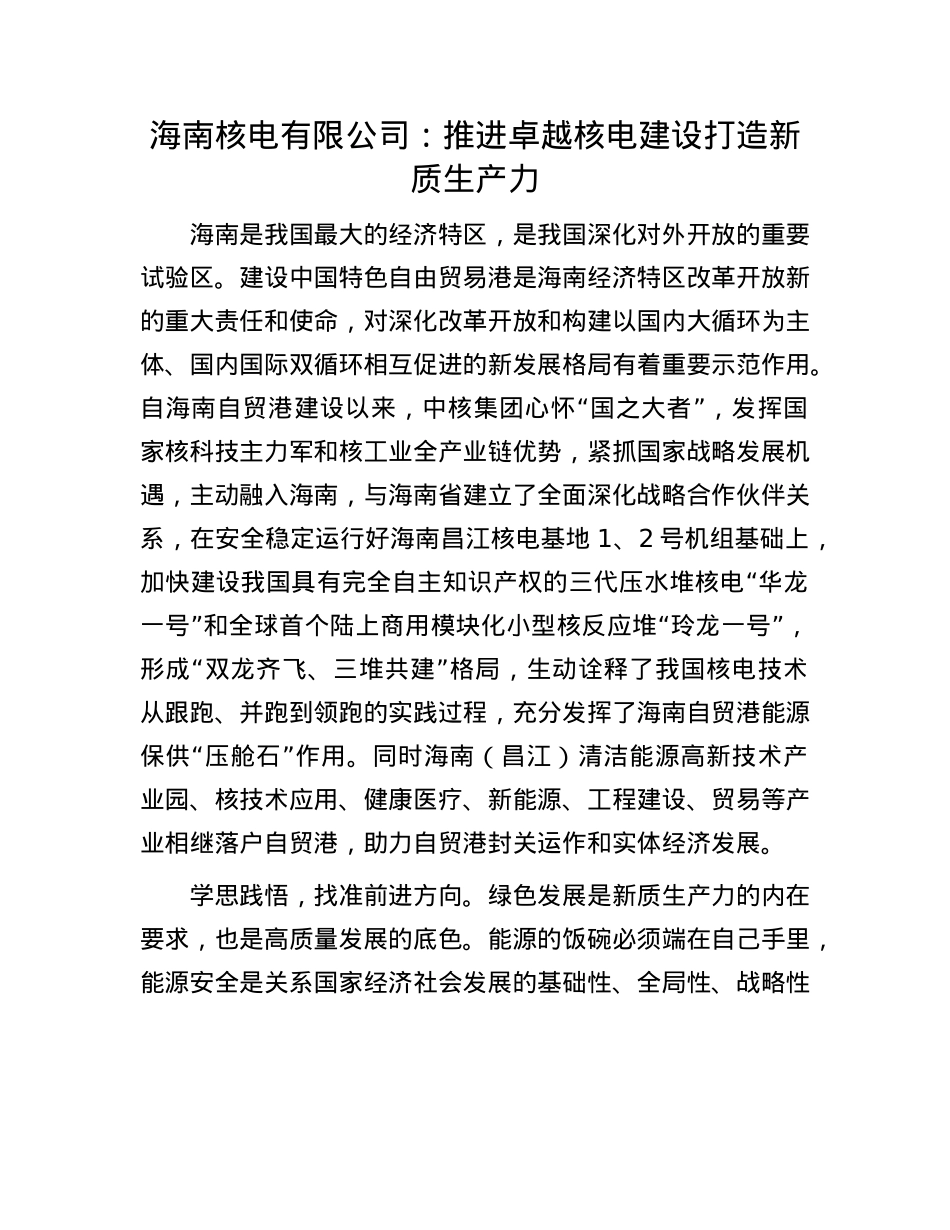 海南核电有限公司：推进卓越核电建设打造新质生产力

海南是我国最大的经济特区，是我国深化对外开放的重要试验区。建设中国特色自由贸易港是海南经济特区改革开放新的重大责任和使命，对深化改革开放和构建以国内大循环为主体、国内国际双循环相互促进的新发展格局有着重要示范作用。自海南自贸港建设以来，中核集团心怀“国之大者”，发挥国家核科技主力军和核工业全产业链优势，紧抓国家战略发展机遇，主动融入海南，与海南省建立了全面深化战略合作伙伴关系，在安全稳定运行好海南昌江核电基地 1、2 号机组基础上，加快建设我国具有完全自主知识产权的三代压水堆核电“华龙一号”和全球首个陆上商用模块化小型核反应堆“玲龙一号”，形成“双龙齐飞、三堆共建”格局，生动诠释了我国核电技术从跟跑、并跑到领跑的实践过程，充分发挥了海南自贸港能源保供“压舱石”作用。同时海南（昌江）清洁能源高新技术产业园、核技术应用、健康医疗、新能源、工程建设、贸易等产业相继落户自贸港，助力自贸港封关运作和实体经济发展。

学思践悟，找准前进方向。绿色发展是新质生产力的内在要求，也是高质量发展的底色。能源的饭碗必须端在自己手里，能源安全是关系国家经济社会发展的基础性、全局性、战略性